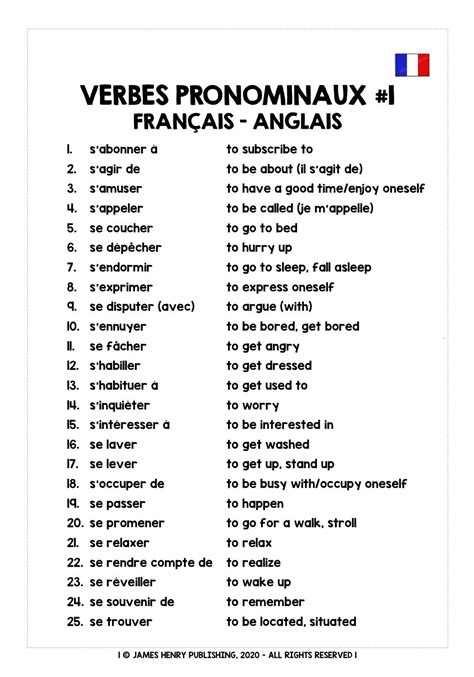 VERBES PRONOMINAUX #1
FRANÇAIS - ANGLAIS

| | | |
|---|---|---|
| 1. | s'abonner à | to subscribe to |
| 2. | s'agir de | to be about (il s'agit de) |
| 3. | s'amuser | to have a good time/enjoy oneself |
| 4. | s'appeler | to be called (je m'appelle) |
| 5. | se coucher | to go to bed |
| 6. | se dépêcher | to hurry up |
| 7. | s'endormir | to go to sleep, fall asleep |
| 8. | s'exprimer | to express oneself |
| 9. | se disputer (avec) | to argue (with) |
| 10. | s'ennuyer | to be bored, get bored |
| 11. | se fâcher | to get angry |
| 12. | s'habiller | to get dressed |
| 13. | s'habituer à | to get used to |
| 14. | s'inquiéter | to worry |
| 15. | s'intéresser à | to be interested in |
| 16. | se laver | to get washed |
| 17. | se lever | to get up, stand up |
| 18. | s'occuper de | to be busy with/occupy oneself |
| 19. | se passer | to happen |
| 20. | se promener | to go for a walk, stroll |
| 21. | se relaxer | to relax |
| 22. | se rendre compte de | to realize |
| 23. | se réveiller | to wake up |
| 24. | se souvenir de | to remember |
| 25. | se trouver | to be located, situated |

I © JAMES HENRY PUBLISHING, 2020 - ALL RIGHTS RESERVED I